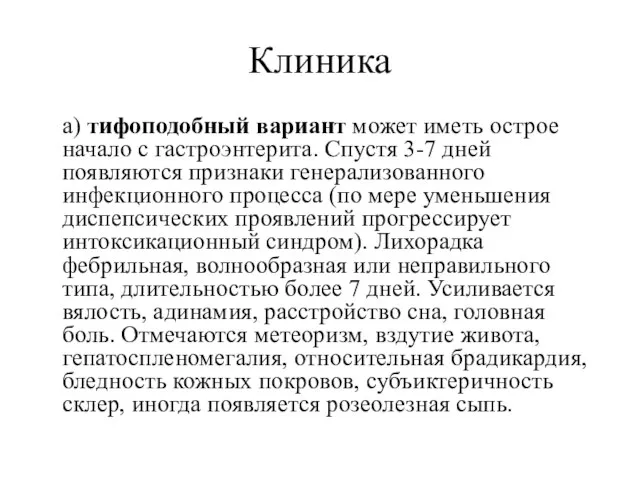 Клиника

а) тифоподобный вариант может иметь острое начало с гастроэнтерита. Спустя 3-7 дней появляются признаки генерализованного инфекционного процесса (по мере уменьшения диспепсических проявлений прогрессирует интоксикационный синдром). Лихорадка фебрильная, волнообразная или неправильного типа, длительностью более 7 дней. Усиливается вялость, адинамия, расстройство сна, головная боль. Отмечаются метеоризм, вздутие живота, гепатоспленомегалия, относительная брадикардия, бледность кожных покровов, субъиктеричность склер, иногда появляется розеолезная сыпь.